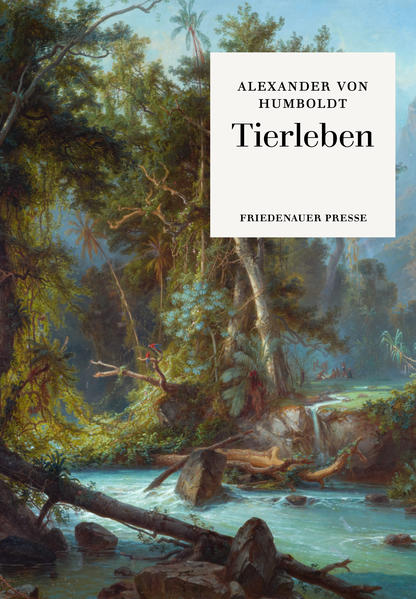 ALEXANDER VON HUMBOLDT

Tierleben

FRIEDENAUER PRESSE